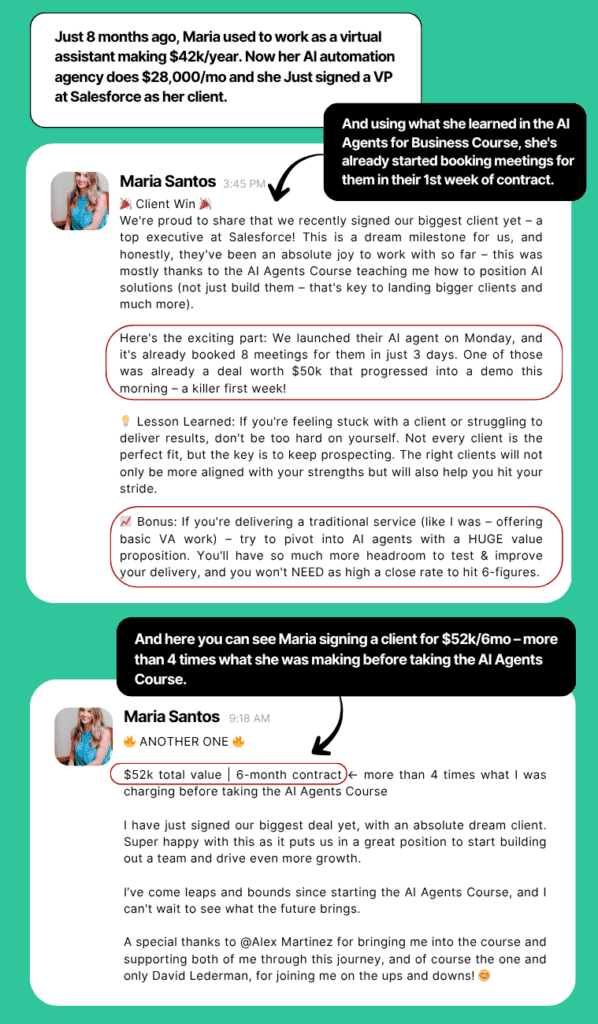 Just 8 months ago, Maria used to work as a virtual assistant making $42k/year. Now her AI automation agency does $28,000/mo and she Just signed a VP at Salesforce as her client.

And using what she learned in the AI Agents for Business Course, she's already started booking meetings for them in their 1st week of contract.

Maria Santos 3:45 PM

🎉 Client Win 🎉

We're proud to share that we recently signed our biggest client yet – a top executive at Salesforce! This is a dream milestone for us, and honestly, they've been an absolute joy to work with so far – this was mostly thanks to the AI Agents Course teaching me how to position AI solutions (not just build them – that's key to landing bigger clients and much more).

Here's the exciting part: We launched their AI agent on Monday, and it's already booked 8 meetings for them in just 3 days. One of those was already a deal worth $50k that progressed into a demo this morning – a killer first week!

💡 Lesson Learned: If you're feeling stuck with a client or struggling to deliver results, don't be too hard on yourself. Not every client is the perfect fit, but the key is to keep prospecting. The right clients will not only be more aligned with your strengths but will also help you hit your stride.

📈 Bonus: If you're delivering a traditional service (like I was – offering basic VA work) – try to pivot into AI agents with a HUGE value proposition. You'll have so much more headroom to test & improve your delivery, and you won't NEED as high a close rate to hit 6-figures.

And here you can see Maria signing a client for $52k/6mo – more than 4 times what she was making before taking the AI Agents Course.

Maria Santos 9:18 AM

🔥 ANOTHER ONE 🔥

$52k total value | 6-month contract ← more than 4 times what I was charging before taking the AI Agents Course

I have just signed our biggest deal yet, with an absolute dream client. Super happy with this as it puts us in a great position to start building out a team and drive even more growth.

I've come leaps and bounds since starting the AI Agents Course, and I can't wait to see what the future brings.

A special thanks to @Alex Martinez for bringing me into the course and supporting both of me through this journey, and of course the one and only David Lederman, for joining me on the ups and downs! 😊